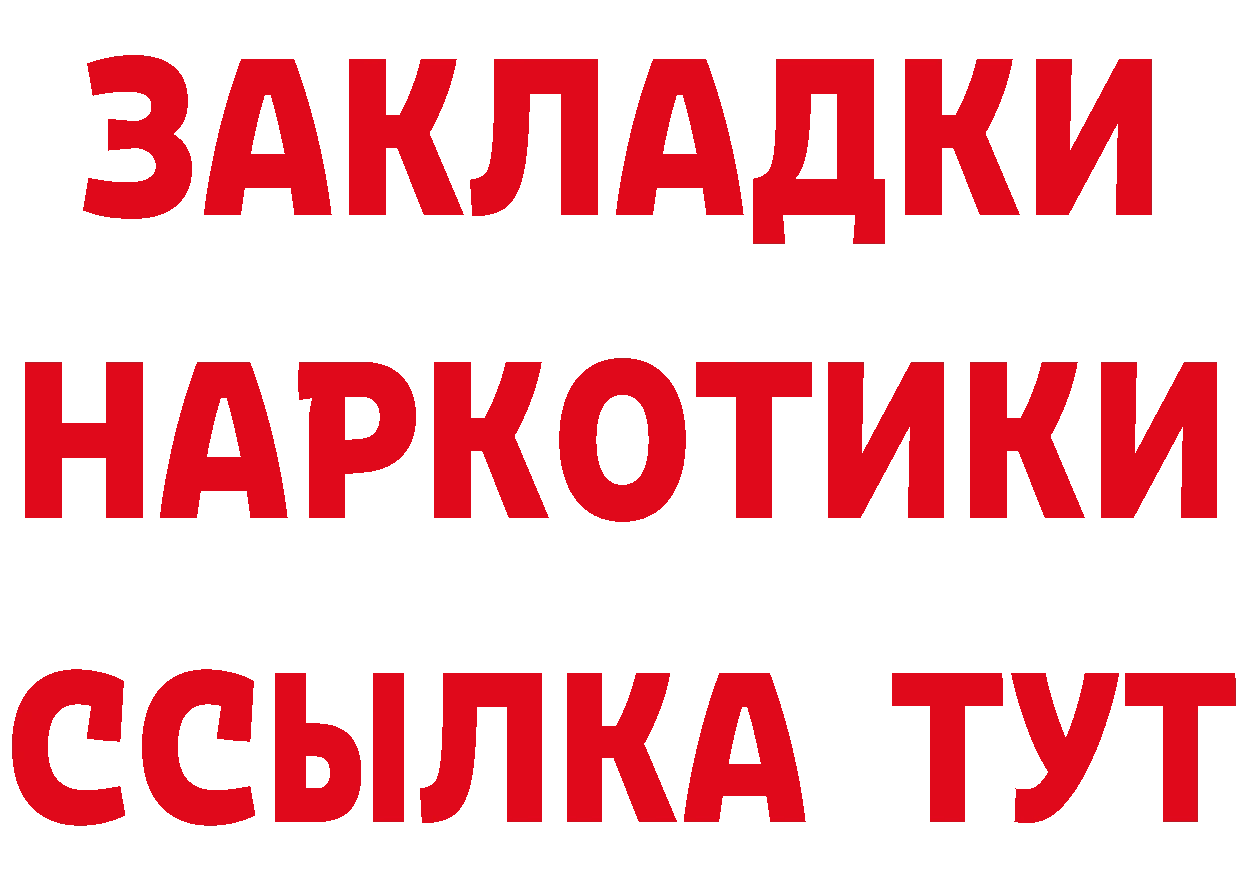 ЗАКЛАДКИ
НАРКОТИКИ
ССЫЛКА ТУТ